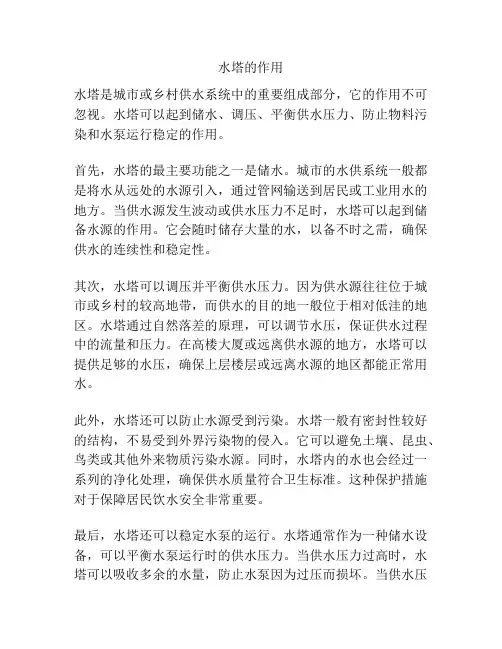 水塔的作用

水塔是城市或乡村供水系统中的重要组成部分，它的作用不可忽视。水塔可以起到储水、调压、平衡供水压力、防止物料污染和水泵运行稳定的作用。

首先，水塔的最主要功能之一是储水。城市的水供系统一般都是将水从远处的水源引入，通过管网输送到居民或工业用水的地方。当供水源发生波动或供水压力不足时，水塔可以起到储备水源的作用。它会随时储存大量的水，以备不时之需，确保供水的连续性和稳定性。

其次，水塔可以调压并平衡供水压力。因为供水源往往位于城市或乡村的较高地带，而供水的目的地一般位于相对低洼的地区。水塔通过自然落差的原理，可以调节水压，保证供水过程中的流量和压力。在高楼大厦或远离供水源的地方，水塔可以提供足够的水压，确保上层楼层或远离水源的地区都能正常用水。

此外，水塔还可以防止水源受到污染。水塔一般有密封性较好的结构，不易受到外界污染物的侵入。它可以避免土壤、昆虫、鸟类或其他外来物质污染水源。同时，水塔内的水也会经过一系列的净化处理，确保供水质量符合卫生标准。这种保护措施对于保障居民饮水安全非常重要。

最后，水塔还可以稳定水泵的运行。水塔通常作为一种储水设备，可以平衡水泵运行时的供水压力。当供水压力过高时，水塔可以吸收多余的水量，防止水泵因为过压而损坏。当供水压